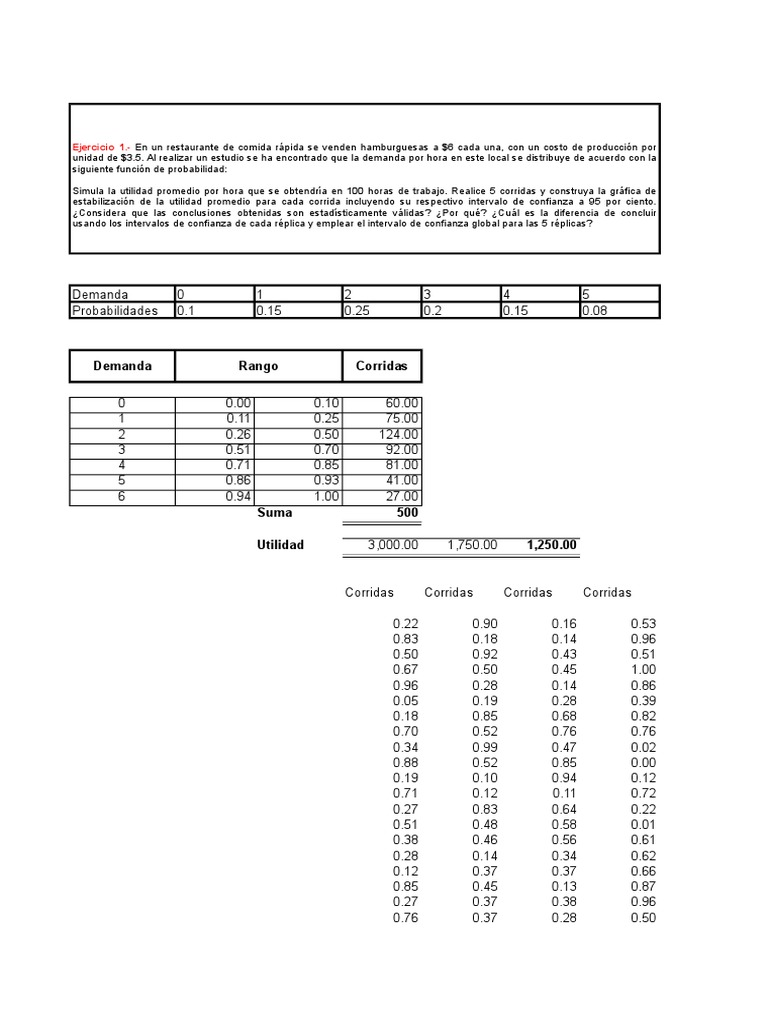 Ejercicio 1.- En un restaurante de comida rápida se venden hamburguesas a $6 cada una, con un costo de producción por unidad de $3.5. Al realizar un estudio se ha encontrado que la demanda por hora en este local se distribuye de acuerdo con la siguiente función de probabilidad:

Simula la utilidad promedio por hora que se obtendría en 100 horas de trabajo. Realice 5 corridas y construya la gráfica de estabilización de la utilidad promedio para cada corrida incluyendo su respectivo intervalo de confianza a 95 por ciento. ¿Considera que las conclusiones obtenidas son estadísticamente válidas? ¿Por qué? ¿Cuál es la diferencia de concluir usando los intervalos de confianza de cada réplica y emplear el intervalo de confianza global para las 5 réplicas?

| Demanda | 0 | 1 | 2 | 3 | 4 | 5 |
|---|---|---|---|---|---|---|
| Probabilidades | 0.1 | 0.15 | 0.25 | 0.2 | 0.15 | 0.08 |

| Demanda | Rango | | Corridas |
|---|---|---|---|
| 0 | 0.00 | 0.10 | 60.00 |
| 1 | 0.11 | 0.25 | 75.00 |
| 2 | 0.26 | 0.50 | 124.00 |
| 3 | 0.51 | 0.70 | 92.00 |
| 4 | 0.71 | 0.85 | 81.00 |
| 5 | 0.86 | 0.93 | 41.00 |
| 6 | 0.94 | 1.00 | 27.00 |
| | Suma | | 500 |

Utilidad 3,000.00 1,750.00 1,250.00

| Corridas | Corridas | Corridas | Corridas |
|---|---|---|---|
| 0.22 | 0.90 | 0.16 | 0.53 |
| 0.83 | 0.18 | 0.14 | 0.96 |
| 0.50 | 0.92 | 0.43 | 0.51 |
| 0.67 | 0.50 | 0.45 | 1.00 |
| 0.96 | 0.28 | 0.14 | 0.86 |
| 0.05 | 0.19 | 0.28 | 0.39 |
| 0.18 | 0.85 | 0.68 | 0.82 |
| 0.70 | 0.52 | 0.76 | 0.76 |
| 0.34 | 0.99 | 0.47 | 0.02 |
| 0.88 | 0.52 | 0.85 | 0.00 |
| 0.19 | 0.10 | 0.94 | 0.12 |
| 0.71 | 0.12 | 0.11 | 0.72 |
| 0.27 | 0.83 | 0.64 | 0.22 |
| 0.51 | 0.48 | 0.58 | 0.01 |
| 0.38 | 0.46 | 0.56 | 0.61 |
| 0.28 | 0.14 | 0.34 | 0.62 |
| 0.12 | 0.37 | 0.37 | 0.66 |
| 0.85 | 0.45 | 0.13 | 0.87 |
| 0.27 | 0.37 | 0.38 | 0.96 |
| 0.76 | 0.37 | 0.28 | 0.50 |